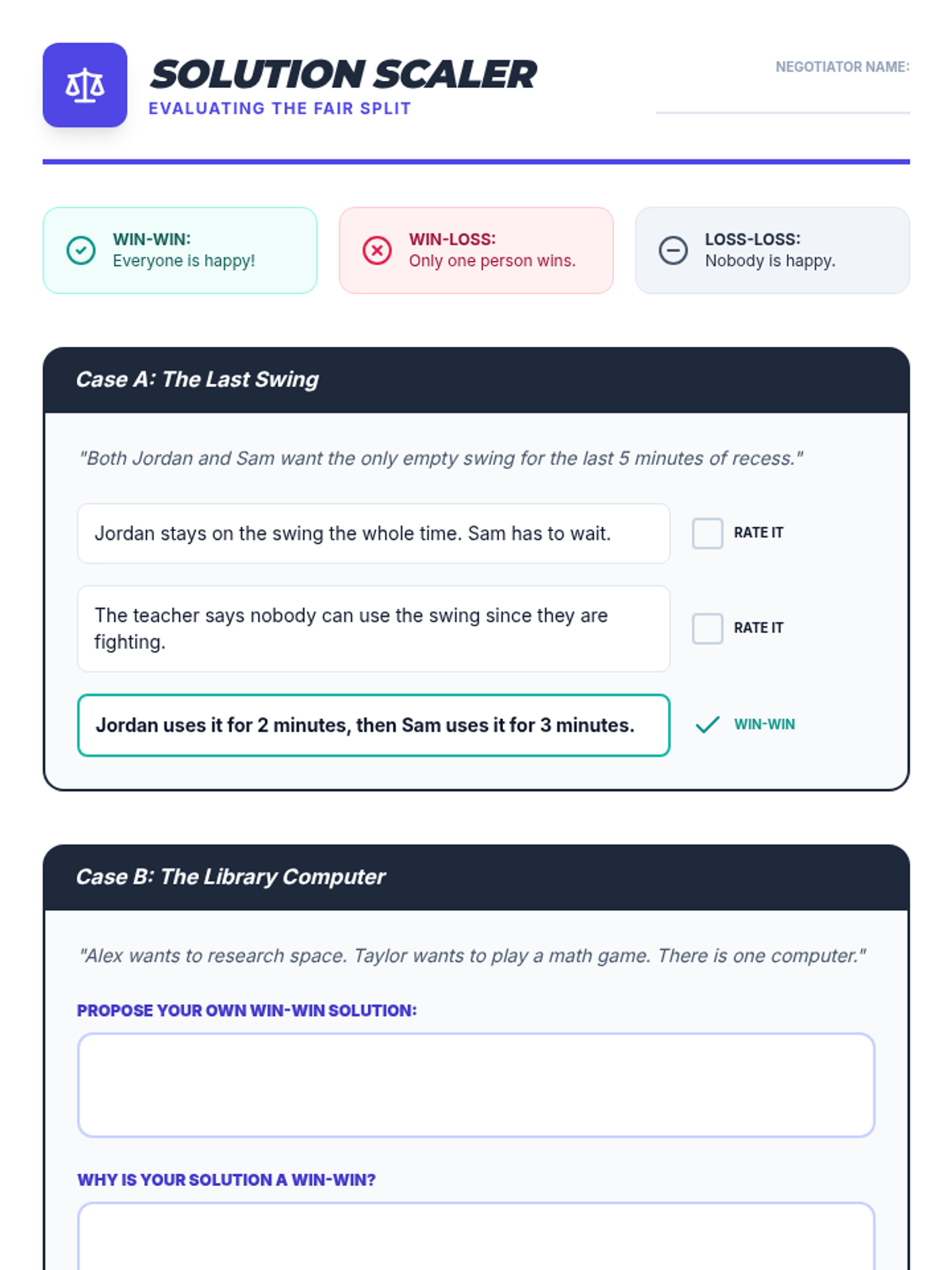 SOLUTION SCALER
EVALUATING THE FAIR SPLIT

NEGOTIATOR NAME: ____

WIN-WIN:
Everyone is happy!

WIN-LOSS:
Only one person wins.

LOSS-LOSS:
Nobody is happy.

Case A: The Last Swing

"Both Jordan and Sam want the only empty swing for the last 5 minutes of recess."

Jordan stays on the swing the whole time. Sam has to wait.
☐ RATE IT

The teacher says nobody can use the swing since they are fighting.
☐ RATE IT

Jordan uses it for 2 minutes, then Sam uses it for 3 minutes.
✓ WIN-WIN

Case B: The Library Computer

"Alex wants to research space. Taylor wants to play a math game. There is one computer."

PROPOSE YOUR OWN WIN-WIN SOLUTION:

WHY IS YOUR SOLUTION A WIN-WIN?